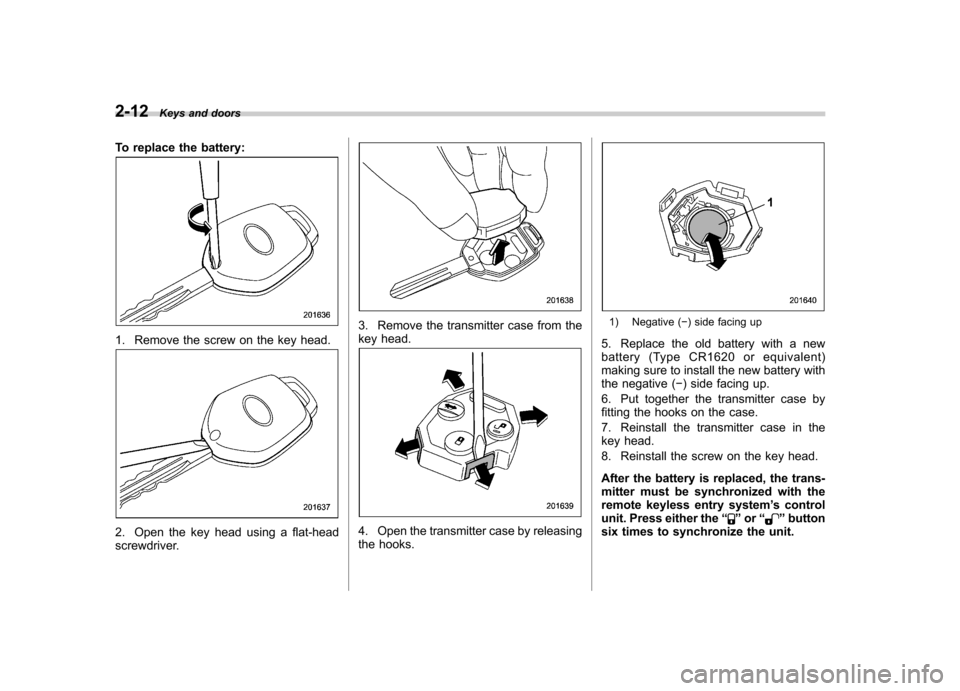 2-12 Keys and doors

To replace the battery:

201636

1. Remove the screw on the key head.

201637

2. Open the key head using a flat-head screwdriver.

201638

3. Remove the transmitter case from the key head.

201639

4. Open the transmitter case by releasing the hooks.

1

201640

1) Negative (−) side facing up

5. Replace the old battery with a new battery (Type CR1620 or equivalent) making sure to install the new battery with the negative (−) side facing up.

6. Put together the transmitter case by fitting the hooks on the case.

7. Reinstall the transmitter case in the key head.

8. Reinstall the screw on the key head.

After the battery is replaced, the transmitter must be synchronized with the remote keyless entry system's control unit. Press either the " " or " " button six times to synchronize the unit.

carmanualsonline.info